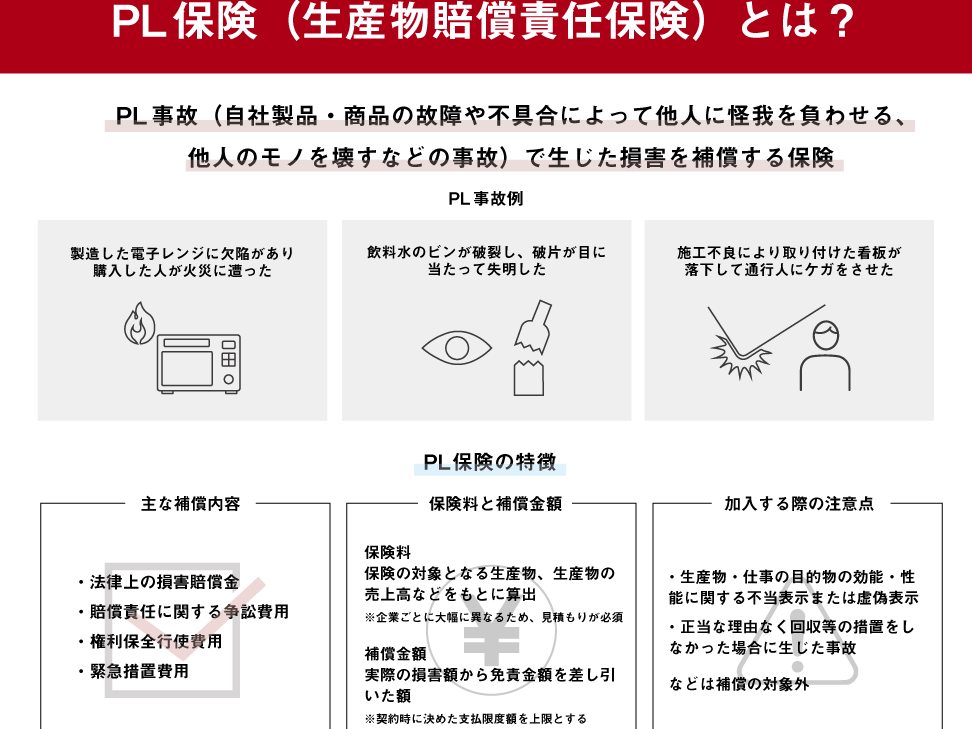 PL保険（生産物賠償責任保険）とは？

PL事故（自社製品・商品の故障や不具合によって他人に怪我を負わせる、他人のモノを壊すなどの事故）で生じた損害を補償する保険

PL事故例

製造した電子レンジに欠陥があり購入した人が火災に遭った

飲料水のビンが破裂し、破片が目に当たって失明した

施工不良により取り付けた看板が落下して通行人にケガをさせた

PL保険の特徴

主な補償内容

・法律上の損害賠償金
・賠償責任に関する争訟費用
・権利保全行使費用
・緊急措置費用

保険料と補償金額

保険料
保険の対象となる生産物、生産物の売上高などをもとに算出
※企業ごとに大幅に異なるため、見積もりが必須

補償金額
実際の損害額から免責金額を差し引いた額
※契約時に決めた支払限度額を上限とする

加入する際の注意点

・生産物・仕事の目的物の効能・性能に関する不当表示または虚偽表示
・正当な理由なく回収等の措置をしなかった場合に生じた事故

などは補償の対象外